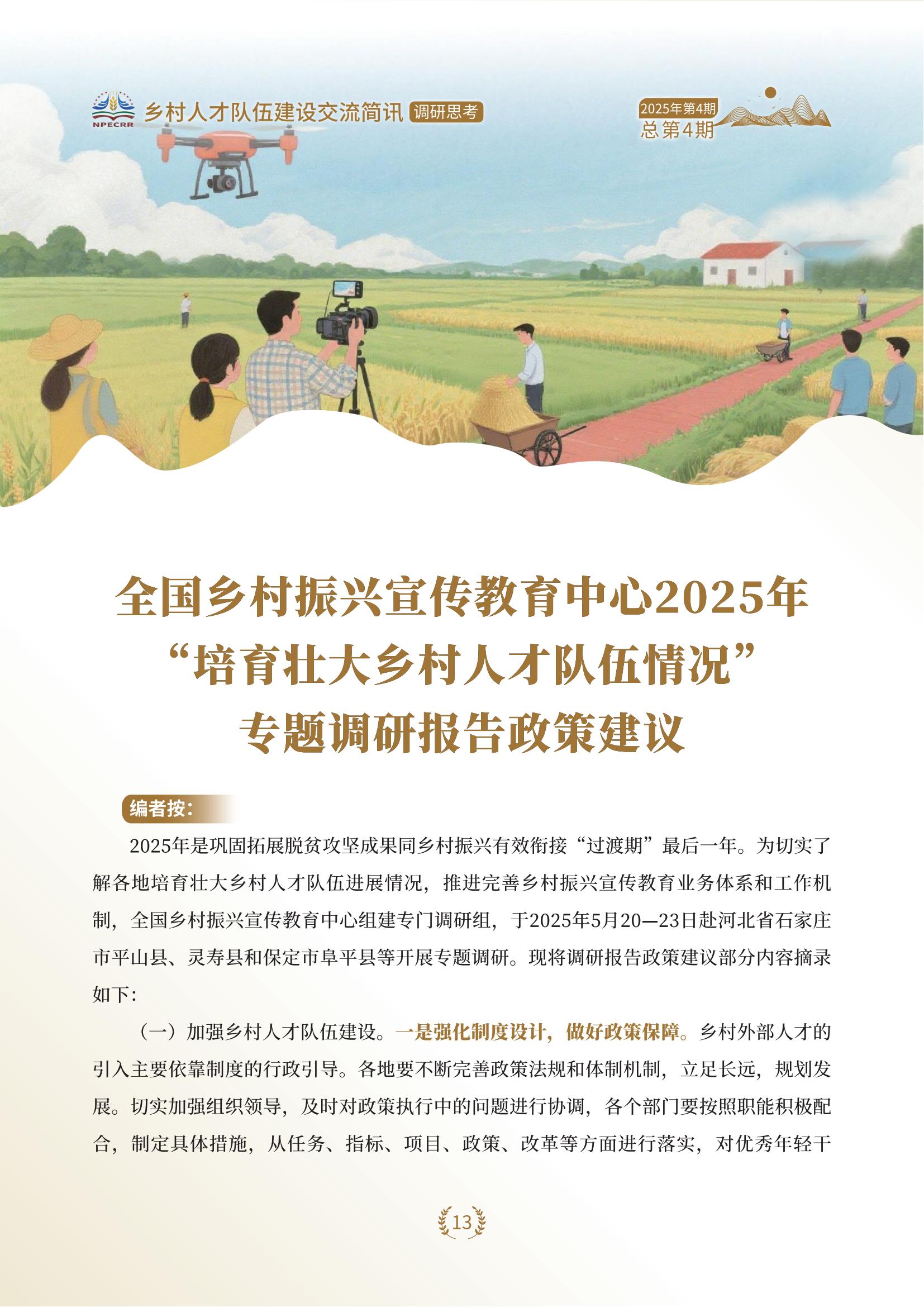 NPECRR 乡村人才队伍建设交流简讯 调研思考

2025年第4期
总第4期

全国乡村振兴宣传教育中心2025年
“培育壮大乡村人才队伍情况”
专题调研报告政策建议

编者按:

2025年是巩固拓展脱贫攻坚成果同乡村振兴有效衔接“过渡期”最后一年。为切实了解各地培育壮大乡村人才队伍进展情况，推进完善乡村振兴宣传教育业务体系和工作机制，全国乡村振兴宣传教育中心组建专门调研组，于2025年5月20—23日赴河北省石家庄市平山县、灵寿县和保定市阜平县等开展专题调研。现将调研报告政策建议部分内容摘录如下:

（一）加强乡村人才队伍建设。一是强化制度设计，做好政策保障。乡村外部人才的引入主要依靠制度的行政引导。各地要不断完善政策法规和体制机制，立足长远，规划发展。切实加强组织领导，及时对政策执行中的问题进行协调，各个部门要按照职能积极配合，制定具体措施，从任务、指标、项目、政策、改革等方面进行落实，对优秀年轻干

13